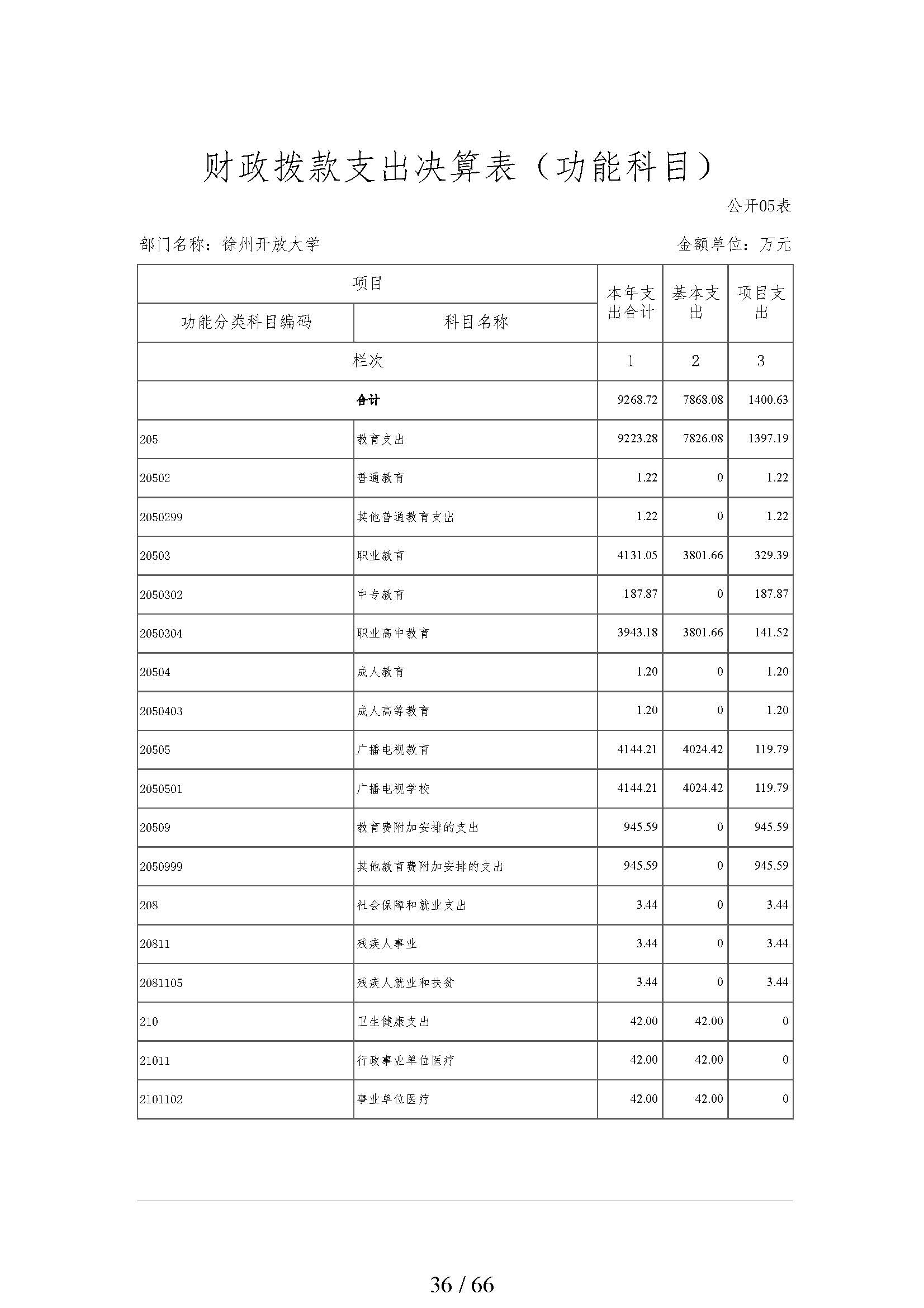 财政拨款支出决算表（功能科目）

公开05表

部门名称：徐州开放大学

金额单位：万元

| 项目 | | 本年支出合计 | 基本支出 | 项目支出 |
|---|---|---|---|---|
| 功能分类科目编码 | 科目名称 | | | |
| 栏次 | | 1 | 2 | 3 |
| 合计 | | 9268.72 | 7868.08 | 1400.63 |
| 205 | 教育支出 | 9223.28 | 7826.08 | 1397.19 |
| 20502 | 普通教育 | 1.22 | 0 | 1.22 |
| 2050299 | 其他普通教育支出 | 1.22 | 0 | 1.22 |
| 20503 | 职业教育 | 4131.05 | 3801.66 | 329.39 |
| 2050302 | 中专教育 | 187.87 | 0 | 187.87 |
| 2050304 | 职业高中教育 | 3943.18 | 3801.66 | 141.52 |
| 20504 | 成人教育 | 1.20 | 0 | 1.20 |
| 2050403 | 成人高等教育 | 1.20 | 0 | 1.20 |
| 20505 | 广播电视教育 | 4144.21 | 4024.42 | 119.79 |
| 2050501 | 广播电视学校 | 4144.21 | 4024.42 | 119.79 |
| 20509 | 教育费附加安排的支出 | 945.59 | 0 | 945.59 |
| 2050999 | 其他教育费附加安排的支出 | 945.59 | 0 | 945.59 |
| 208 | 社会保障和就业支出 | 3.44 | 0 | 3.44 |
| 20811 | 残疾人事业 | 3.44 | 0 | 3.44 |
| 2081105 | 残疾人就业和扶贫 | 3.44 | 0 | 3.44 |
| 210 | 卫生健康支出 | 42.00 | 42.00 | 0 |
| 21011 | 行政事业单位医疗 | 42.00 | 42.00 | 0 |
| 2101102 | 事业单位医疗 | 42.00 | 42.00 | 0 |

36 / 66